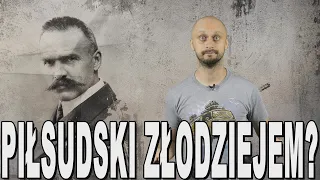 PIŁSUDSKI ZŁODZIEJEM?